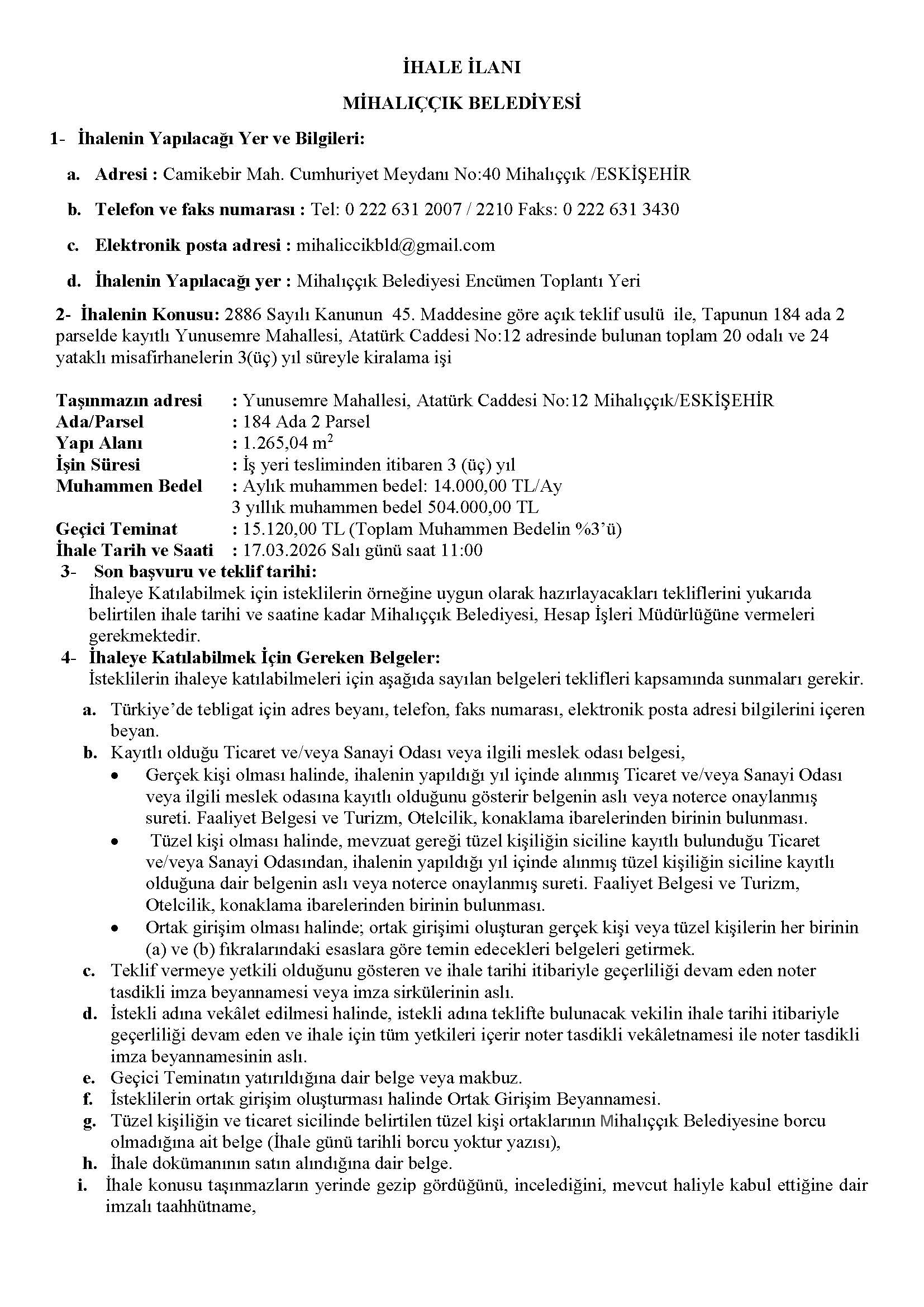 İHALE İLANI

MİHALIÇÇIK BELEDİYESİ

1- İhalenin Yapılacağı Yer ve Bilgileri:

a. Adresi : Camikebir Mah. Cumhuriyet Meydanı No:40 Mihalıççık /ESKİŞEHİR

b. Telefon ve faks numarası : Tel: 0 222 631 2007 / 2210 Faks: 0 222 631 3430

c. Elektronik posta adresi : mihaliccikbld@gmail.com

d. İhalenin Yapılacağı yer : Mihalıççık Belediyesi Encümen Toplantı Yeri

2- İhalenin Konusu: 2886 Sayılı Kanunun 45. Maddesine göre açık teklif usulü ile, Tapunun 184 ada 2 parselde kayıtlı Yunusemre Mahallesi, Atatürk Caddesi No:12 adresinde bulunan toplam 20 odalı ve 24 yataklı misafirhanelerin 3(üç) yıl süreyle kiralama işi

Taşınmazın adresi : Yunusemre Mahallesi, Atatürk Caddesi No:12 Mihalıççık/ESKİŞEHİR
Ada/Parsel : 184 Ada 2 Parsel
Yapı Alanı : 1.265,04 $m^2$
İşin Süresi : İş yeri tesliminden itibaren 3 (üç) yıl
Muhammen Bedel : Aylık muhammen bedel: 14.000,00 TL/Ay
3 yıllık muhammen bedel 504.000,00 TL
Geçici Teminat : 15.120,00 TL (Toplam Muhammen Bedelin %3'ü)
İhale Tarih ve Saati : 17.03.2026 Salı günü saat 11:00

3- Son başvuru ve teklif tarihi:
İhaleye Katılabilmek için isteklilerin örneğine uygun olarak hazırlayacakları tekliflerini yukarıda belirtilen ihale tarihi ve saatine kadar Mihalıççık Belediyesi, Hesap İşleri Müdürlüğüne vermeleri gerekmektedir.

4- İhaleye Katılabilmek İçin Gereken Belgeler:
İsteklilerin ihaleye katılabilmeleri için aşağıda sayılan belgeleri teklifleri kapsamında sunmaları gerekir.

a. Türkiye'de tebligat için adres beyanı, telefon, faks numarası, elektronik posta adresi bilgilerini içeren beyan.
b. Kayıtlı olduğu Ticaret ve/veya Sanayi Odası veya ilgili meslek odası belgesi,
• Gerçek kişi olması halinde, ihalenin yapıldığı yıl içinde alınmış Ticaret ve/veya Sanayi Odası veya ilgili meslek odasına kayıtlı olduğunu gösterir belgenin aslı veya noterce onaylanmış sureti. Faaliyet Belgesi ve Turizm, Otelcilik, konaklama ibarelerinden birinin bulunması.
• Tüzel kişi olması halinde, mevzuat gereği tüzel kişiliğin siciline kayıtlı bulunduğu Ticaret ve/veya Sanayi Odasından, ihalenin yapıldığı yıl içinde alınmış tüzel kişiliğin siciline kayıtlı olduğuna dair belgenin aslı veya noterce onaylanmış sureti. Faaliyet Belgesi ve Turizm, Otelcilik, konaklama ibarelerinden birinin bulunması.
• Ortak girişim olması halinde; ortak girişimi oluşturan gerçek kişi veya tüzel kişilerin her birinin (a) ve (b) fıkralarındaki esaslara göre temin edecekleri belgeleri getirmek.
c. Teklif vermeye yetkili olduğunu gösteren ve ihale tarihi itibariyle geçerliliği devam eden noter tasdikli imza beyannamesi veya imza sirkülerinin aslı.
d. İstekli adına vekâlet edilmesi halinde, istekli adına teklifte bulunacak vekilin ihale tarihi itibariyle geçerliliği devam eden ve ihale için tüm yetkileri içerir noter tasdikli vekâletnamesi ile noter tasdikli imza beyannamesinin aslı.
e. Geçici Teminatın yatırıldığına dair belge veya makbuz.
f. İsteklilerin ortak girişim oluşturması halinde Ortak Girişim Beyannamesi.
g. Tüzel kişiliğin ve ticaret sicilinde belirtilen tüzel kişi ortaklarının Mihalıççık Belediyesine borcu olmadığına ait belge (İhale günü tarihli borcu yoktur yazısı),
h. İhale dokümanının satın alındığına dair belge.
i. İhale konusu taşınmazların yerinde gezip gördüğünü, incelediğini, mevcut haliyle kabul ettiğine dair imzalı taahhütname,